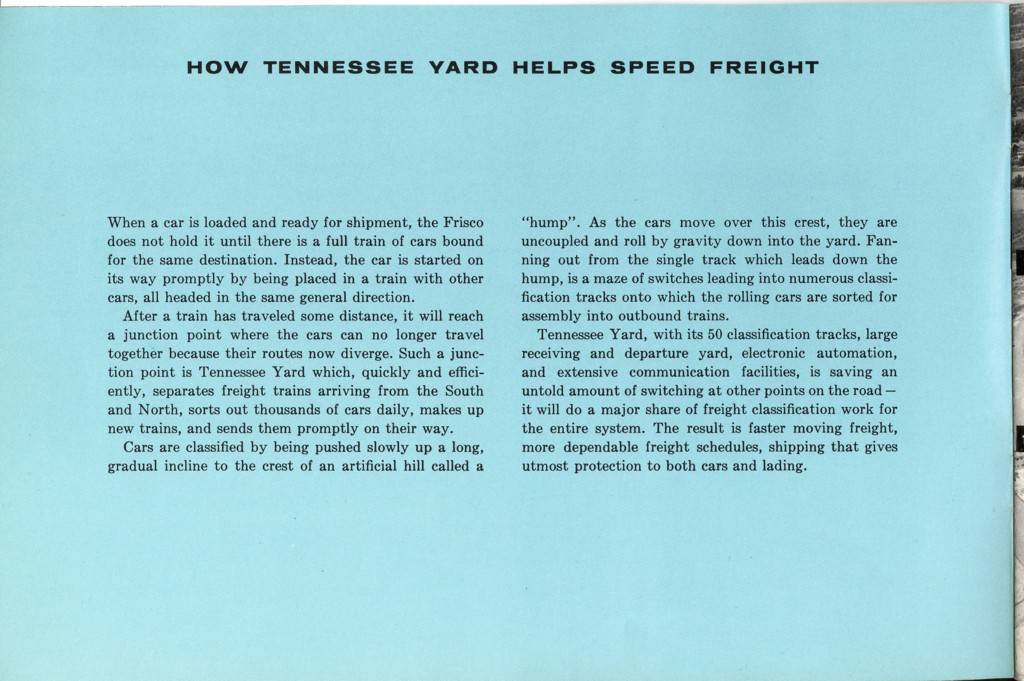 HOW TENNESSEE YARD HELPS SPEED FREIGHT

When a car is loaded and ready for shipment, the Frisco does not hold it until there is a full train of cars bound for the same destination. Instead, the car is started on its way promptly by being placed in a train with other cars, all headed in the same general direction.

After a train has traveled some distance, it will reach a junction point where the cars can no longer travel together because their routes now diverge. Such a junction point is Tennessee Yard which, quickly and efficiently, separates freight trains arriving from the South and North, sorts out thousands of cars daily, makes up new trains, and sends them promptly on their way.

Cars are classified by being pushed slowly up a long, gradual incline to the crest of an artificial hill called a "hump". As the cars move over this crest, they are uncoupled and roll by gravity down into the yard. Fanning out from the single track which leads down the hump, is a maze of switches leading into numerous classification tracks onto which the rolling cars are sorted for assembly into outbound trains.

Tennessee Yard, with its 50 classification tracks, large receiving and departure yard, electronic automation, and extensive communication facilities, is saving an untold amount of switching at other points on the road — it will do a major share of freight classification work for the entire system. The result is faster moving freight, more dependable freight schedules, shipping that gives utmost protection to both cars and lading.